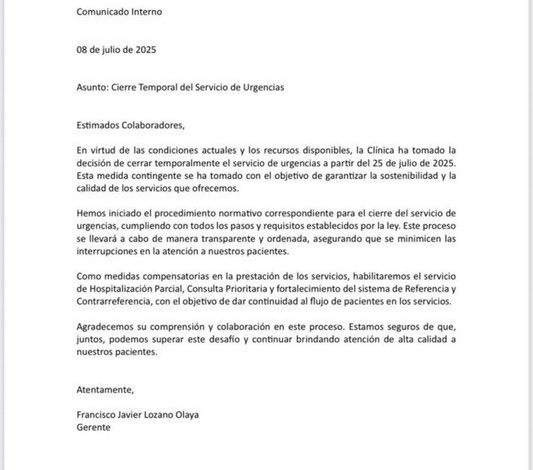 Comunicado Interno

08 de julio de 2025

Asunto: Cierre Temporal del Servicio de Urgencias

Estimados Colaboradores,

En virtud de las condiciones actuales y los recursos disponibles, la Clínica ha tomado la decisión de cerrar temporalmente el servicio de urgencias a partir del 25 de julio de 2025. Esta medida contingente se ha tomado con el objetivo de garantizar la sostenibilidad y la calidad de los servicios que ofrecemos.

Hemos iniciado el procedimiento normativo correspondiente para el cierre del servicio de urgencias, cumpliendo con todos los pasos y requisitos establecidos por la ley. Este proceso se llevará a cabo de manera transparente y ordenada, asegurando que se minimicen las interrupciones en la atención a nuestros pacientes.

Como medidas compensatorias en la prestación de los servicios, habilitaremos el servicio de Hospitalización Parcial, Consulta Prioritaria y fortalecimiento del sistema de Referencia y Contrarreferencia, con el objetivo de dar continuidad al flujo de pacientes en los servicios.

Agradecemos su comprensión y colaboración en este proceso. Estamos seguros de que, juntos, podemos superar este desafío y continuar brindando atención de alta calidad a nuestros pacientes.

Atentamente,

Francisco Javier Lozano Olaya
Gerente